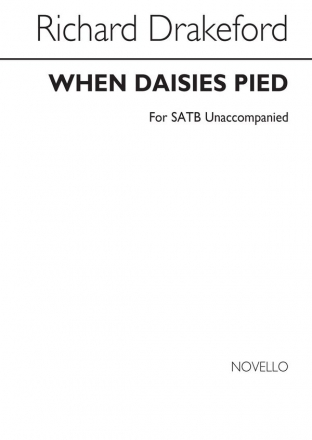 Richard Drakeford

WHEN DAISIES PIED

For SATB Unaccompanied

NOVELLO